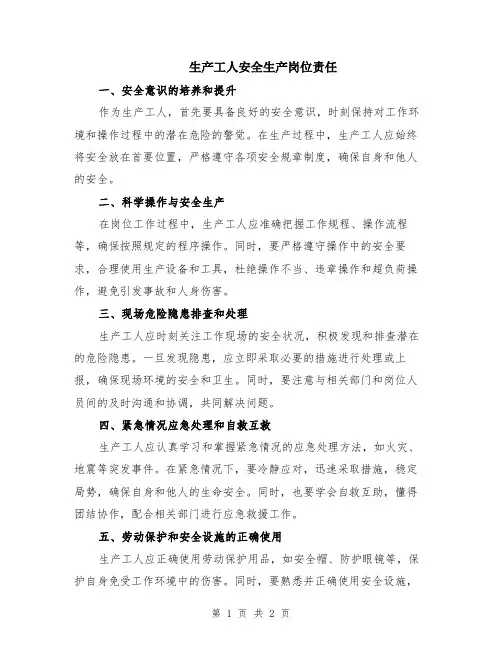 生产工人安全生产岗位责任

一、安全意识的培养和提升

作为生产工人，首先要具备良好的安全意识，时刻保持对工作环境和操作过程中的潜在危险的警觉。在生产过程中，生产工人应始终将安全放在首要位置，严格遵守各项安全规章制度，确保自身和他人的安全。

二、科学操作与安全生产

在岗位工作过程中，生产工人应准确把握工作规程、操作流程等，确保按照规定的程序操作。同时，要严格遵守操作中的安全要求，合理使用生产设备和工具，杜绝操作不当、违章操作和超负荷操作，避免引发事故和人身伤害。

三、现场危险隐患排查和处理

生产工人应时刻关注工作现场的安全状况，积极发现和排查潜在的危险隐患。一旦发现隐患，应立即采取必要的措施进行处理或上报，确保现场环境的安全和卫生。同时，要注意与相关部门和岗位人员间的及时沟通和协调，共同解决问题。

四、紧急情况应急处理和自救互救

生产工人应认真学习和掌握紧急情况的应急处理方法，如火灾、地震等突发事件。在紧急情况下，要冷静应对，迅速采取措施，稳定局势，确保自身和他人的生命安全。同时，也要学会自救互助，懂得团结协作，配合相关部门进行应急救援工作。

五、劳动保护和安全设施的正确使用

生产工人应正确使用劳动保护用品，如安全帽、防护眼镜等，保护自身免受工作环境中的伤害。同时，要熟悉并正确使用安全设施，

第 1 页 共 2 页